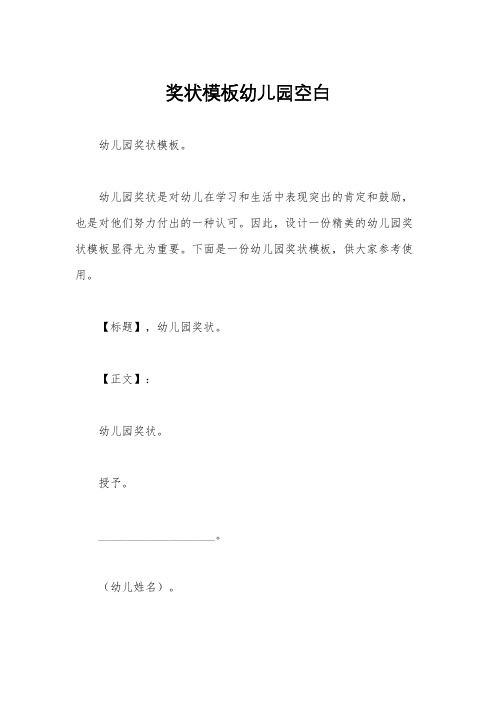 奖状模板幼儿园空白

幼儿园奖状模板。

幼儿园奖状是对幼儿在学习和生活中表现突出的肯定和鼓励，也是对他们努力付出的一种认可。因此，设计一份精美的幼儿园奖状模板显得尤为重要。下面是一份幼儿园奖状模板，供大家参考使用。

【标题】，幼儿园奖状。

【正文】：

幼儿园奖状。

授予。

____________________。

（幼儿姓名）。